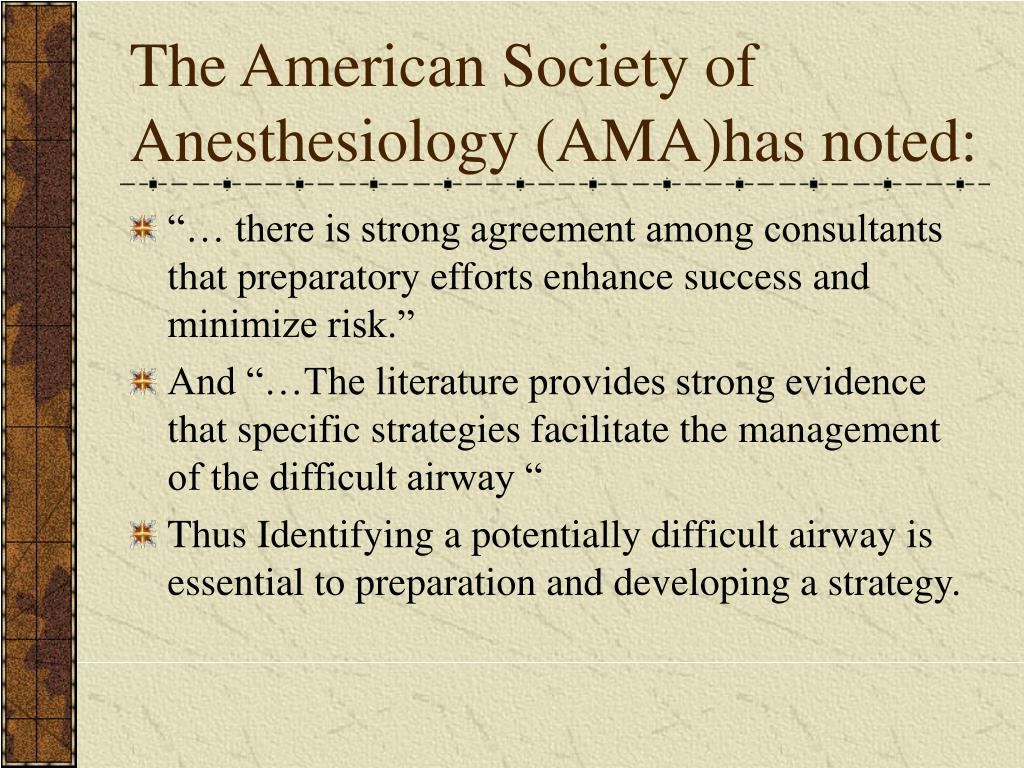 The American Society of Anesthesiology (AMA)has noted:

“… there is strong agreement among consultants that preparatory efforts enhance success and minimize risk.”

And “…The literature provides strong evidence that specific strategies facilitate the management of the difficult airway “

Thus Identifying a potentially difficult airway is essential to preparation and developing a strategy.